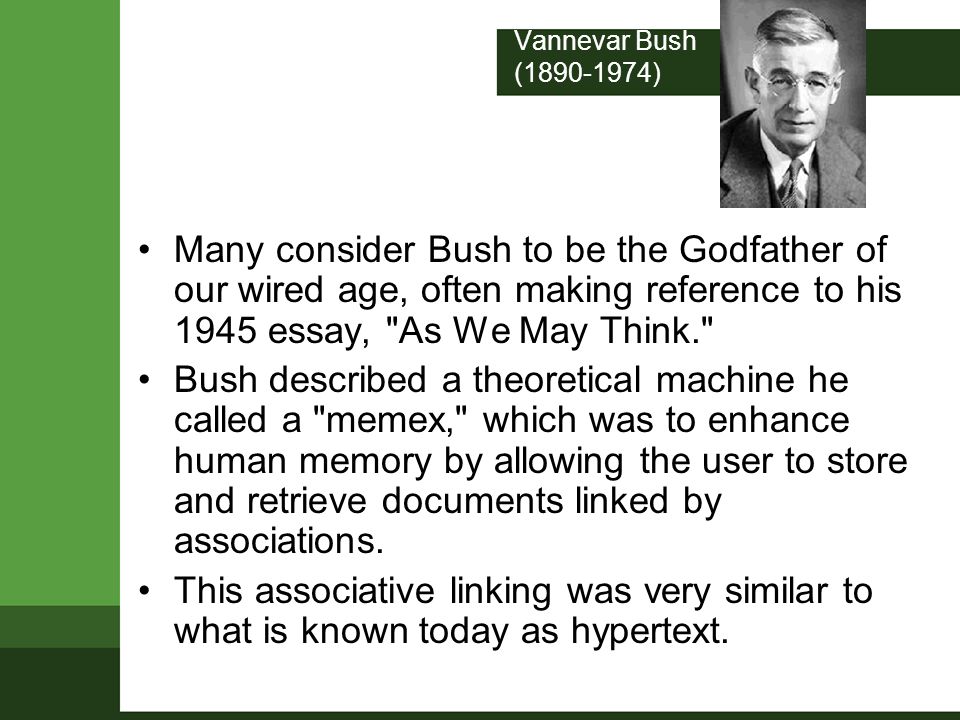 Vannevar Bush
(1890-1974)

• Many consider Bush to be the Godfather of our wired age, often making reference to his 1945 essay, "As We May Think."
• Bush described a theoretical machine he called a "memex," which was to enhance human memory by allowing the user to store and retrieve documents linked by associations.
• This associative linking was very similar to what is known today as hypertext.